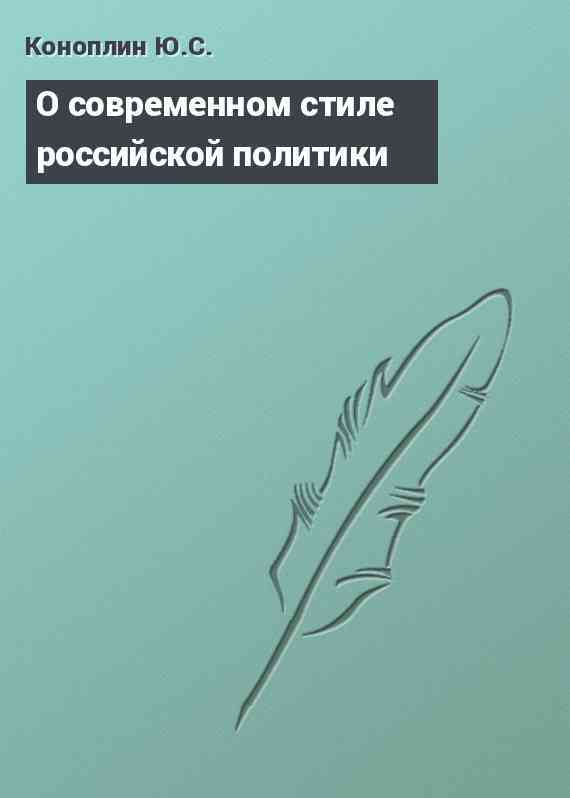 Коноплин Ю.С.

О современном стиле российской политики